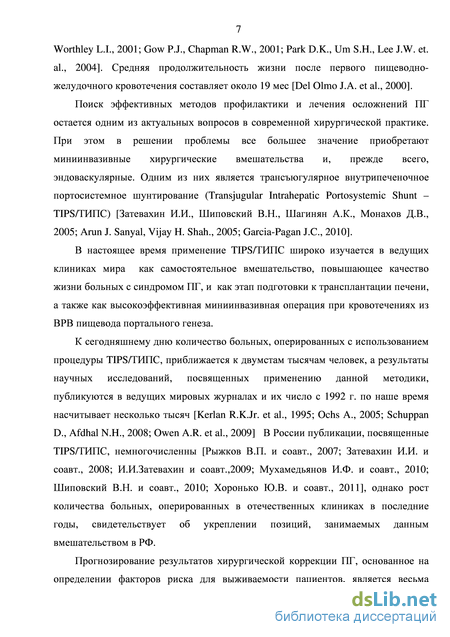 7

Worthley L.I., 2001; Gow P.J., Chapman R.W., 2001; Park D.K., Um S.H., Lee J.W. et. al., 2004]. Средняя продолжительность жизни после первого пищеводно-желудочного кровотечения составляет около 19 мес [Del Olmo J.A. et al., 2000].

Поиск эффективных методов профилактики и лечения осложнений ПГ остается одним из актуальных вопросов в современной хирургической практике. При этом в решении проблемы все большее значение приобретают миниинвазивные хирургические вмешательства и, прежде всего, эндоваскулярные. Одним из них является трансъюгулярное внутрипеченочное портосистемное шунтирование (Transjugular Intrahepatic Portosystemic Shunt – TIPS/ТИПС) [Затевахин И.И., Шиповский В.Н., Шагинян А.К., Монахов Д.В., 2005; Arun J. Sanyal, Vijay H. Shah., 2005; Garcia-Pagan J.C., 2010].

В настоящее время применение TIPS/ТИПС широко изучается в ведущих клиниках мира как самостоятельное вмешательство, повышающее качество жизни больных с синдромом ПГ, и как этап подготовки к трансплантации печени, а также как высокоэффективная миниинвазивная операция при кровотечениях из ВРВ пищевода портального генеза.

К сегодняшнему дню количество больных, оперированных с использованием процедуры TIPS/ТИПС, приближается к двумстам тысячам человек, а результаты научных исследований, посвященных применению данной методики, публикуются в ведущих мировых журналах и их число с 1992 г. по наше время насчитывает несколько тысяч [Kerlan R.K.Jr. et al., 1995; Ochs A., 2005; Schuppan D., Afdhal N.H., 2008; Owen A.R. et al., 2009] В России публикации, посвященные TIPS/ТИПС, немногочисленны [Рыжков В.П. и соавт., 2007; Затевахин И.И. и соавт., 2008; И.И.Затевахин и соавт.,2009; Мухамедьянов И.Ф. и соавт., 2010; Шиповский В.Н. и соавт., 2010; Хоронько Ю.В. и соавт., 2011], однако рост количества больных, оперированных в отечественных клиниках в последние годы, свидетельствует об укреплении позиций, занимаемых данным вмешательством в РФ.

Прогнозирование результатов хирургической коррекции ПГ, основанное на определении факторов риска для выживаемости пациентов, является весьма

dsLib.net
библиотека диссертаций